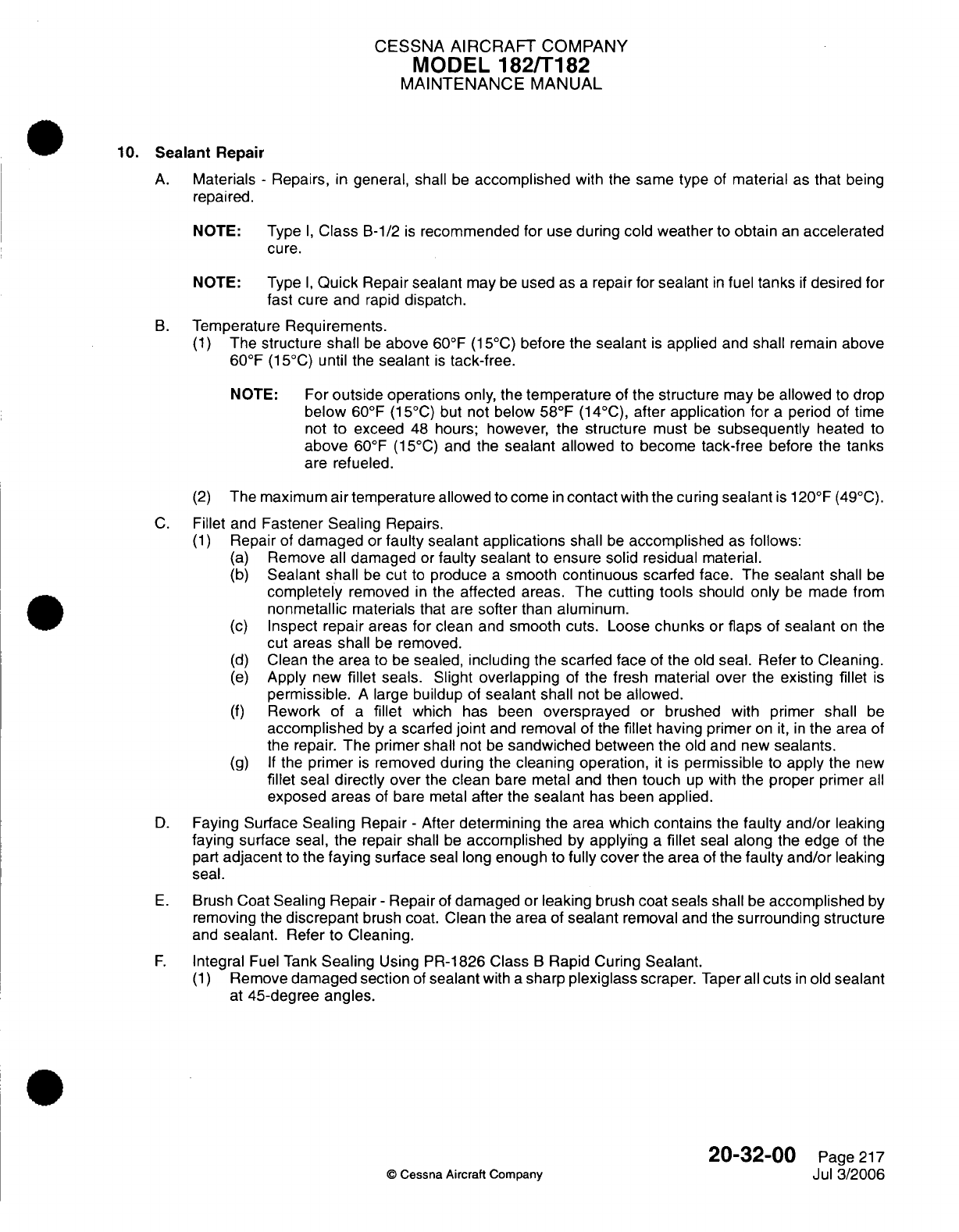 CESSNA AIRCRAFT COMPANY
MODEL 182/T182
MAINTENANCE MANUAL

10. Sealant Repair

A. Materials - Repairs, in general, shall be accomplished with the same type of material as that being repaired.

NOTE: Type I, Class B-1/2 is recommended for use during cold weather to obtain an accelerated cure.

NOTE: Type I, Quick Repair sealant may be used as a repair for sealant in fuel tanks if desired for fast cure and rapid dispatch.

B. Temperature Requirements.
(1) The structure shall be above 60°F (15°C) before the sealant is applied and shall remain above 60°F (15°C) until the sealant is tack-free.

NOTE: For outside operations only, the temperature of the structure may be allowed to drop below 60°F (15°C) but not below 58°F (14°C), after application for a period of time not to exceed 48 hours; however, the structure must be subsequently heated to above 60°F (15°C) and the sealant allowed to become tack-free before the tanks are refueled.

(2) The maximum air temperature allowed to come in contact with the curing sealant is 120°F (49°C).

C. Fillet and Fastener Sealing Repairs.
(1) Repair of damaged or faulty sealant applications shall be accomplished as follows:
(a) Remove all damaged or faulty sealant to ensure solid residual material.
(b) Sealant shall be cut to produce a smooth continuous scarfed face. The sealant shall be completely removed in the affected areas. The cutting tools should only be made from nonmetallic materials that are softer than aluminum.
(c) Inspect repair areas for clean and smooth cuts. Loose chunks or flaps of sealant on the cut areas shall be removed.
(d) Clean the area to be sealed, including the scarfed face of the old seal. Refer to Cleaning.
(e) Apply new fillet seals. Slight overlapping of the fresh material over the existing fillet is permissible. A large buildup of sealant shall not be allowed.
(f) Rework of a fillet which has been oversprayed or brushed with primer shall be accomplished by a scarfed joint and removal of the fillet having primer on it, in the area of the repair. The primer shall not be sandwiched between the old and new sealants.
(g) If the primer is removed during the cleaning operation, it is permissible to apply the new fillet seal directly over the clean bare metal and then touch up with the proper primer all exposed areas of bare metal after the sealant has been applied.

D. Faying Surface Sealing Repair - After determining the area which contains the faulty and/or leaking faying surface seal, the repair shall be accomplished by applying a fillet seal along the edge of the part adjacent to the faying surface seal long enough to fully cover the area of the faulty and/or leaking seal.

E. Brush Coat Sealing Repair - Repair of damaged or leaking brush coat seals shall be accomplished by removing the discrepant brush coat. Clean the area of sealant removal and the surrounding structure and sealant. Refer to Cleaning.

F. Integral Fuel Tank Sealing Using PR-1826 Class B Rapid Curing Sealant.
(1) Remove damaged section of sealant with a sharp plexiglass scraper. Taper all cuts in old sealant at 45-degree angles.

© Cessna Aircraft Company

20-32-00 Page 217
Jul 3/2006